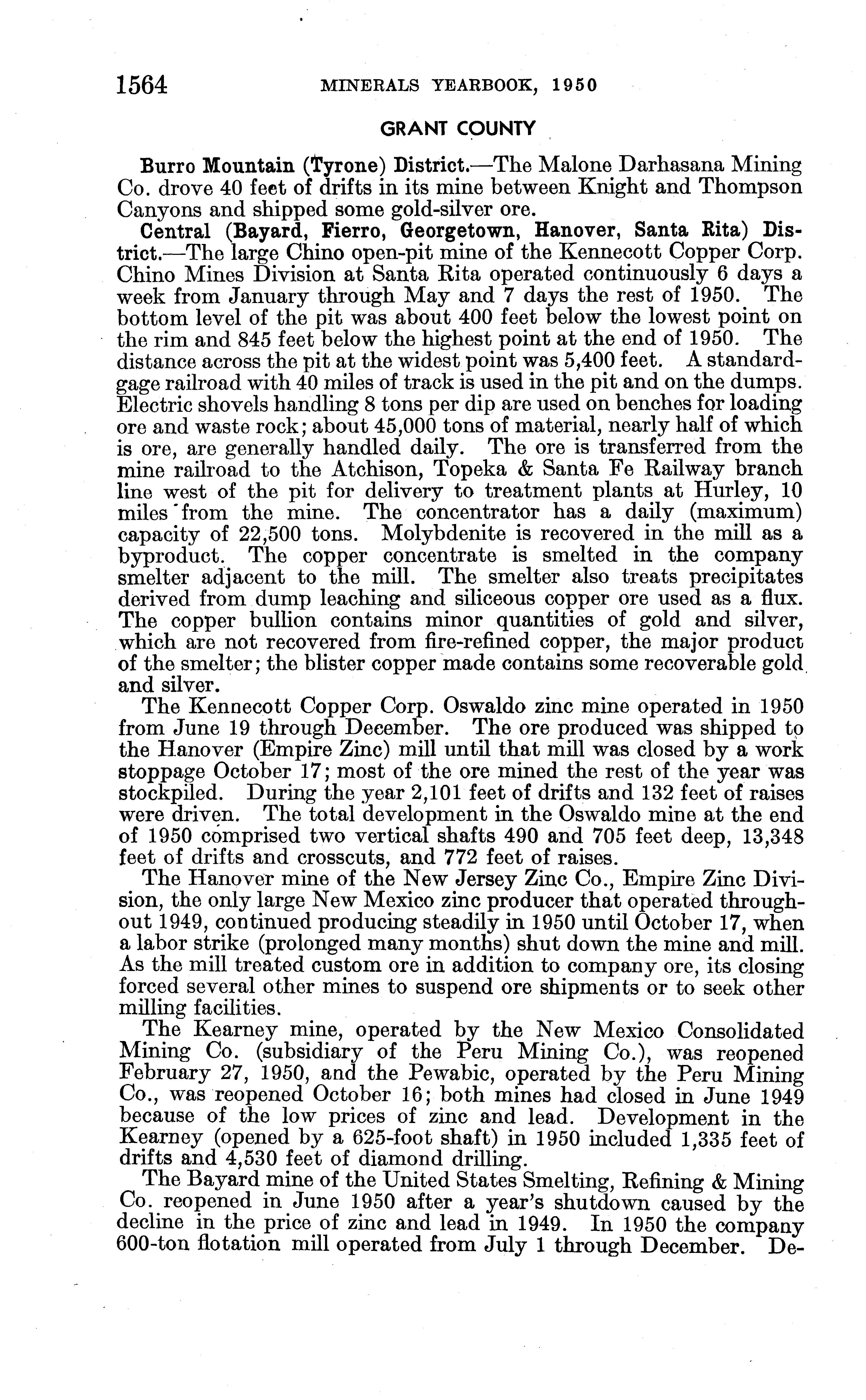 1564 MINERALS YEARBOOK, 1950

GRANT COUNTY

Burro Mountain (Tyrone) District.—The Malone Darhasana Mining Co. drove 40 feet of drifts in its mine between Knight and Thompson Canyons and shipped some gold-silver ore.

Central (Bayard, Fierro, Georgetown, Hanover, Santa Rita) District.—The large Chino open-pit mine of the Kennecott Copper Corp. Chino Mines Division at Santa Rita operated continuously 6 days a week from January through May and 7 days the rest of 1950. The bottom level of the pit was about 400 feet below the lowest point on the rim and 845 feet below the highest point at the end of 1950. The distance across the pit at the widest point was 5,400 feet. A standard-gage railroad with 40 miles of track is used in the pit and on the dumps. Electric shovels handling 8 tons per dip are used on benches for loading ore and waste rock; about 45,000 tons of material, nearly half of which is ore, are generally handled daily. The ore is transferred from the mine railroad to the Atchison, Topeka & Santa Fe Railway branch line west of the pit for delivery to treatment plants at Hurley, 10 miles from the mine. The concentrator has a daily (maximum) capacity of 22,500 tons. Molybdenite is recovered in the mill as a byproduct. The copper concentrate is smelted in the company smelter adjacent to the mill. The smelter also treats precipitates derived from dump leaching and siliceous copper ore used as a flux. The copper bullion contains minor quantities of gold and silver, which are not recovered from fire-refined copper, the major product of the smelter; the blister copper made contains some recoverable gold and silver.

The Kennecott Copper Corp. Oswaldo zinc mine operated in 1950 from June 19 through December. The ore produced was shipped to the Hanover (Empire Zinc) mill until that mill was closed by a work stoppage October 17; most of the ore mined the rest of the year was stockpiled. During the year 2,101 feet of drifts and 132 feet of raises were driven. The total development in the Oswaldo mine at the end of 1950 comprised two vertical shafts 490 and 705 feet deep, 13,348 feet of drifts and crosscuts, and 772 feet of raises.

The Hanover mine of the New Jersey Zinc Co., Empire Zinc Division, the only large New Mexico zinc producer that operated throughout 1949, continued producing steadily in 1950 until October 17, when a labor strike (prolonged many months) shut down the mine and mill. As the mill treated custom ore in addition to company ore, its closing forced several other mines to suspend ore shipments or to seek other milling facilities.

The Kearney mine, operated by the New Mexico Consolidated Mining Co. (subsidiary of the Peru Mining Co.), was reopened February 27, 1950, and the Pewabic, operated by the Peru Mining Co., was reopened October 16; both mines had closed in June 1949 because of the low prices of zinc and lead. Development in the Kearney (opened by a 625-foot shaft) in 1950 included 1,335 feet of drifts and 4,530 feet of diamond drilling.

The Bayard mine of the United States Smelting, Refining & Mining Co. reopened in June 1950 after a year's shutdown caused by the decline in the price of zinc and lead in 1949. In 1950 the company 600-ton flotation mill operated from July 1 through December. De-